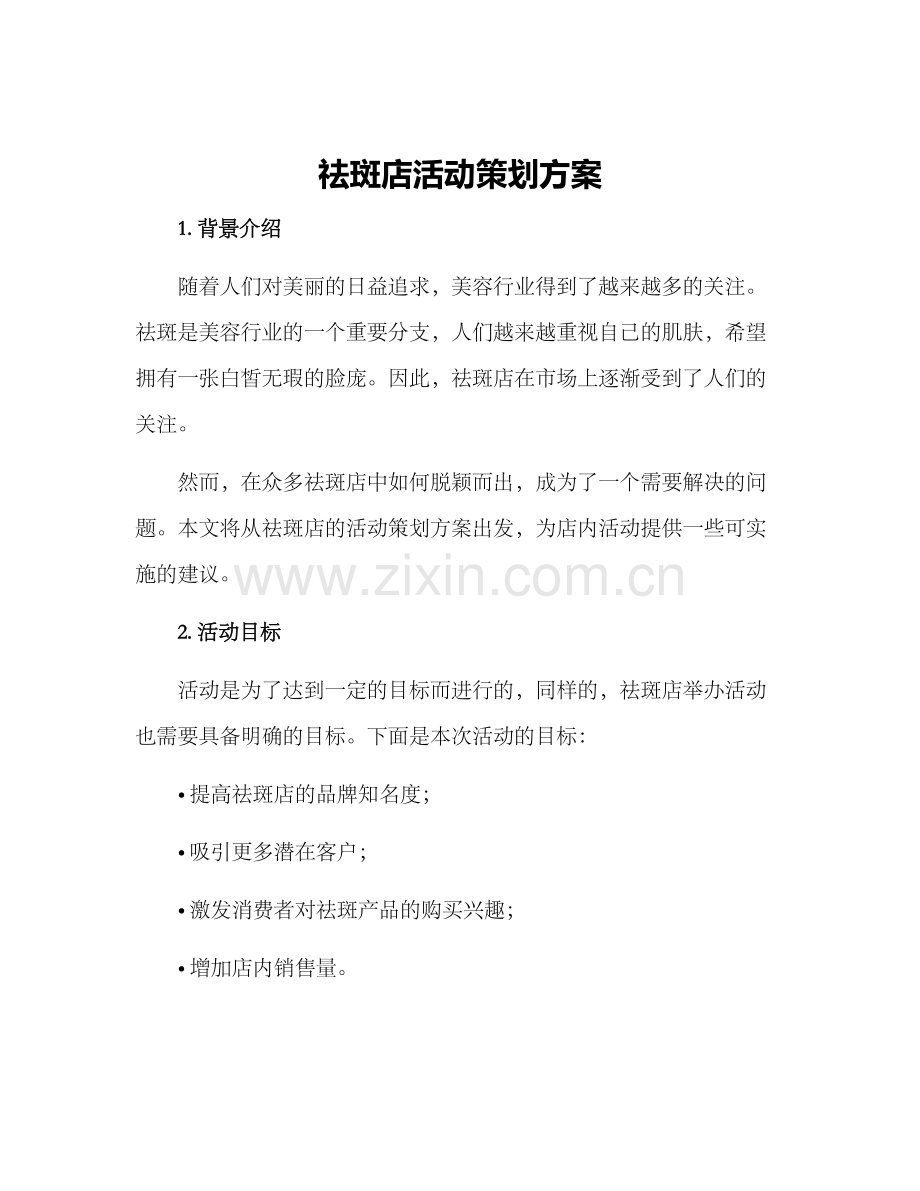 祛斑店活动策划方案

1. 背景介绍

随着人们对美丽的日益追求，美容行业得到了越来越多的关注。祛斑是美容行业的一个重要分支，人们越来越重视自己的肌肤，希望拥有一张白皙无瑕的脸庞。因此，祛斑店在市场上逐渐受到了人们的关注。

然而，在众多祛斑店中如何脱颖而出，成为了一个需要解决的问题。本文将从祛斑店的活动策划方案出发，为店内活动提供一些可实施的建议。

www.zixin.com.cn

2. 活动目标

活动是为了达到一定的目标而进行的，同样的，祛斑店举办活动也需要具备明确的目标。下面是本次活动的目标：

• 提高祛斑店的品牌知名度；

• 吸引更多潜在客户；

• 激发消费者对祛斑产品的购买兴趣；

• 增加店内销售量。